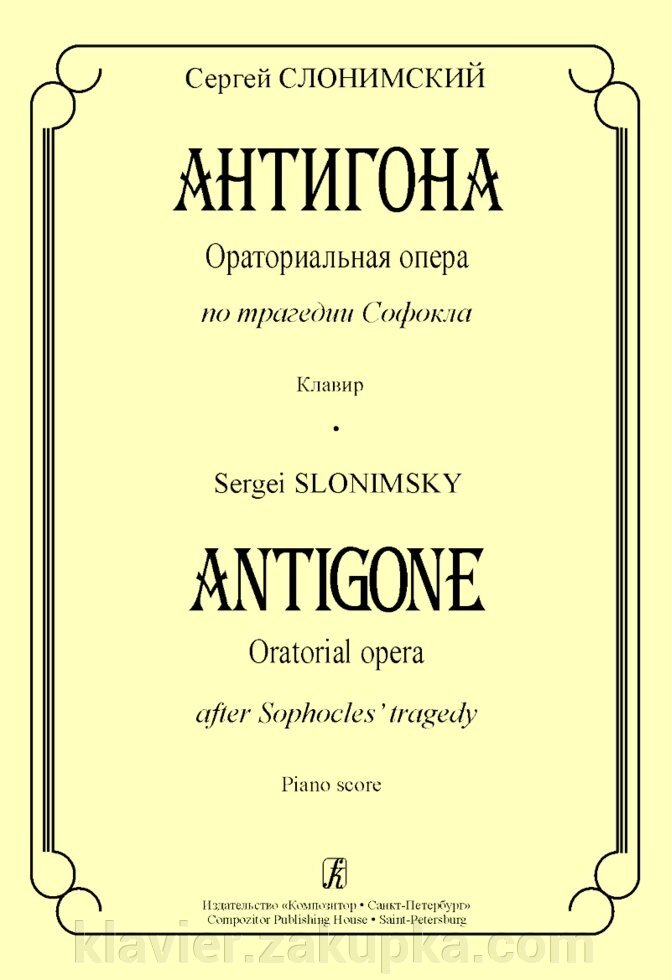 Сергей СЛОНИМСКИЙ

АНТИГОНА

Ораториальная опера

по трагедии Софокла

Клавир

•

Sergei SLONIMSKY

ANTIGONE

Oratorial opera

after Sophocles' tragedy

Piano score

Издательство «Композитор • Санкт-Петербург»
Compozitor Publishing House • Saint-Petersburg

klavier.zakupka.com